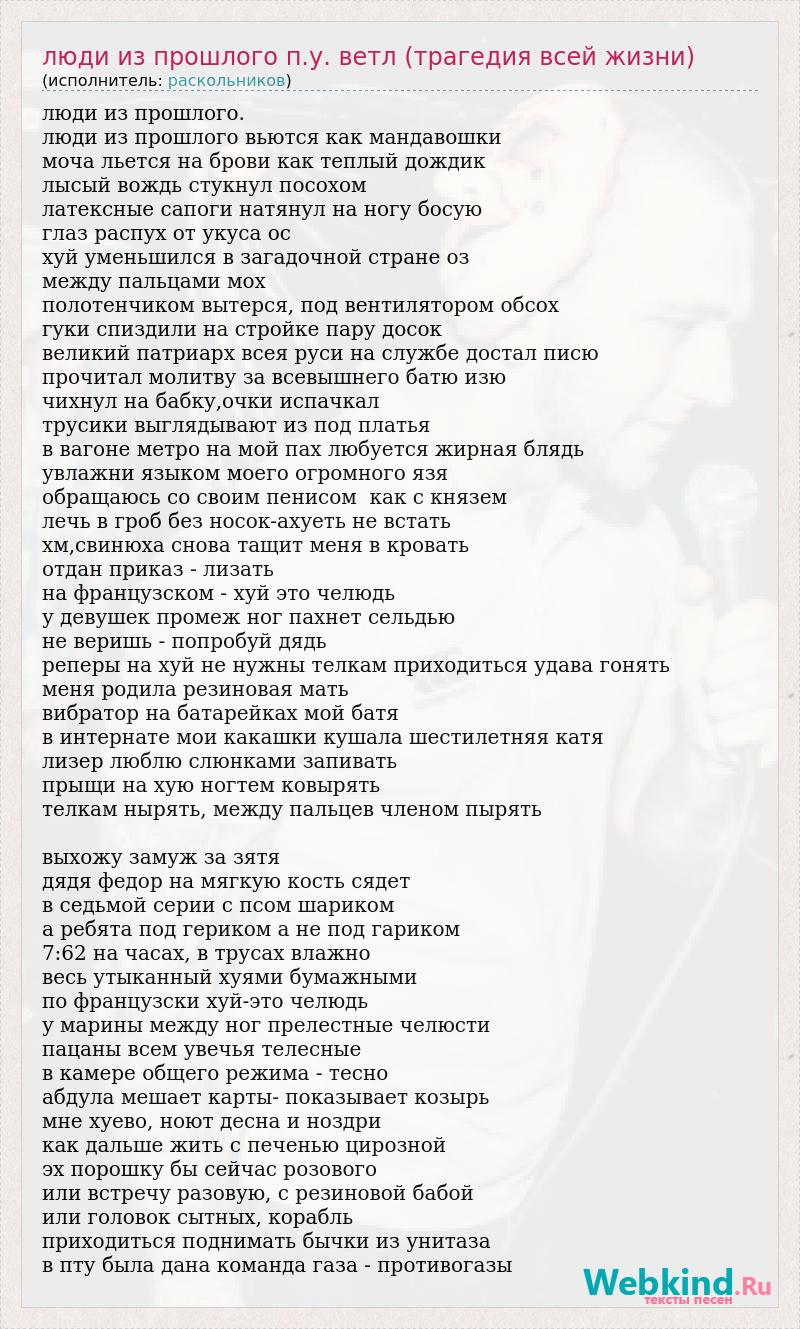 люди из прошлого п.у. ветл (трагедия всей жизни)
(исполнитель: раскольников)

люди из прошлого.
люди из прошлого вьются как мандавошки
моча льется на брови как теплый дождик
лысый вождь стукнул посохом
латексные сапоги натянул на ногу босую
глаз распух от укуса ос
хуй уменьшился в загадочной стране оз
между пальцами мох
полотенчиком вытерся, под вентилятором обсох
гуки спиздили на стройке пару досок
великий патриарх всея руси на службе достал писю
прочитал молитву за всевышнего батю изю
чихнул на бабку,очки испачкал
трусики выглядывают из под платья
в вагоне метро на мой пах любуется жирная блядь
увлажни языком моего огромного язя
обращаюсь со своим пенисом  как с князем
лечь в гроб без носок-ахуеть не встать
хм,свинюха снова тащит меня в кровать
отдан приказ - лизать
на французском - хуй это челюдь
у девушек промеж ног пахнет сельдью
не веришь - попробуй дядь
реперы на хуй не нужны телкам приходиться удава гонять
меня родила резиновая мать
вибратор на батарейках мой батя
в интернате мои какашки кушала шестилетняя катя
лизер люблю слюнками запивать
прыщи на хую ногтем ковырять
телкам нырять, между пальцев членом пырять

выхожу замуж за зятя
дядя федор на мягкую кость сядет
в седьмой серии с псом шариком
а ребята под гериком а не под гариком
7:62 на часах, в трусах влажно
весь утыканный хуями бумажными
по французски хуй-это челюдь
у марины между ног прелестные челюсти
пацаны всем увечья телесные
в камере общего режима - тесно
абдула мешает карты- показывает козырь
мне хуево, ноют десна и ноздри
как дальше жить с печенью цирозной
эх порошку бы сейчас розового
или встречу разовую, с резиновой бабой
или головок сытных, корабль
приходиться поднимать бычки из унитаза
в пту была дана команда газа - противогазы

Webkind.Ru
тексты песен